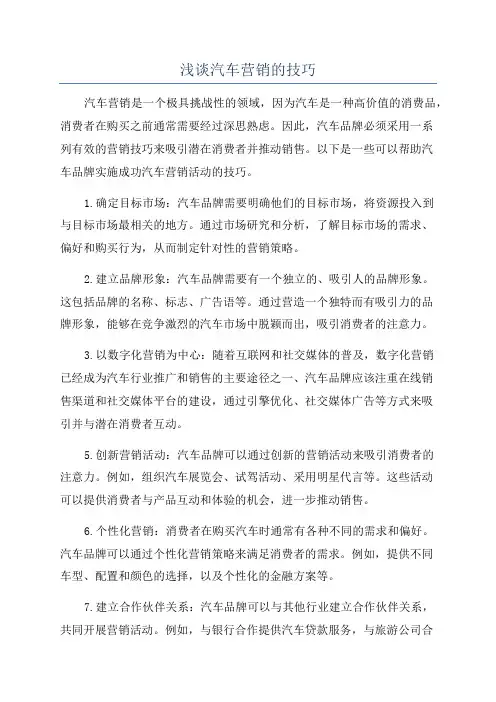 浅谈汽车营销的技巧

汽车营销是一个极具挑战性的领域，因为汽车是一种高价值的消费品，消费者在购买之前通常需要经过深思熟虑。因此，汽车品牌必须采用一系列有效的营销技巧来吸引潜在消费者并推动销售。以下是一些可以帮助汽车品牌实施成功汽车营销活动的技巧。

1.确定目标市场：汽车品牌需要明确他们的目标市场，将资源投入到与目标市场最相关的地方。通过市场研究和分析，了解目标市场的需求、偏好和购买行为，从而制定针对性的营销策略。

2.建立品牌形象：汽车品牌需要有一个独立的、吸引人的品牌形象。这包括品牌的名称、标志、广告语等。通过营造一个独特而有吸引力的品牌形象，能够在竞争激烈的汽车市场中脱颖而出，吸引消费者的注意力。

3.以数字化营销为中心：随着互联网和社交媒体的普及，数字化营销已经成为汽车行业推广和销售的主要途径之一、汽车品牌应该注重在线销售渠道和社交媒体平台的建设，通过引擎优化、社交媒体广告等方式来吸引并与潜在消费者互动。

5.创新营销活动：汽车品牌可以通过创新的营销活动来吸引消费者的注意力。例如，组织汽车展览会、试驾活动、采用明星代言等。这些活动可以提供消费者与产品互动和体验的机会，进一步推动销售。

6.个性化营销：消费者在购买汽车时通常有各种不同的需求和偏好。汽车品牌可以通过个性化营销策略来满足消费者的需求。例如，提供不同车型、配置和颜色的选择，以及个性化的金融方案等。

7.建立合作伙伴关系：汽车品牌可以与其他行业建立合作伙伴关系，共同开展营销活动。例如，与银行合作提供汽车贷款服务，与旅游公司合